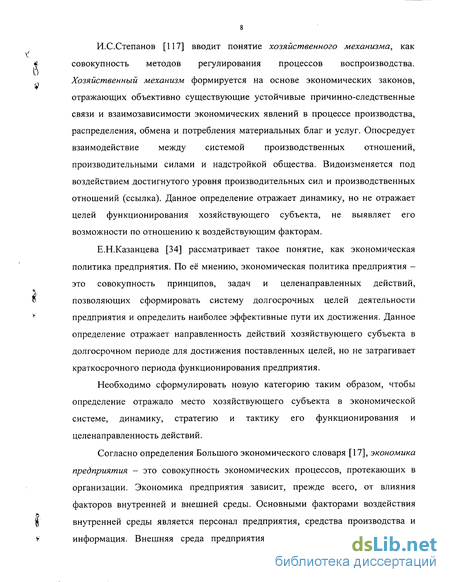 8

И.С.Степанов [117] вводит понятие хозяйственного механизма, как совокупность методов регулирования процессов воспроизводства. Хозяйственный механизм формируется на основе экономических законов, отражающих объективно существующие устойчивые причинно-следственные связи и взаимозависимости экономических явлений в процессе производства, распределения, обмена и потребления материальных благ и услуг. Опосредует взаимодействие между системой производственных отношений, производительными силами и надстройкой общества. Видоизменяется под воздействием достигнутого уровня производительных сил и производственных отношений (ссылка). Данное определение отражает динамику, но не отражает целей функционирования хозяйствующего субъекта, не выявляет его возможности по отношению к воздействующим факторам.

Е.Н.Казанцева [34] рассматривает такое понятие, как экономическая политика предприятия. По её мнению, экономическая политика предприятия – это совокупность принципов, задач и целенаправленных действий, позволяющих сформировать систему долгосрочных целей деятельности предприятия и определить наиболее эффективные пути их достижения. Данное определение отражает направленность действий хозяйствующего субъекта в долгосрочном периоде для достижения поставленных целей, но не затрагивает краткосрочного периода функционирования предприятия.

Необходимо сформулировать новую категорию таким образом, чтобы определение отражало место хозяйствующего субъекта в экономической системе, динамику, стратегию и тактику его функционирования и целенаправленность действий.

Согласно определения Большого экономического словаря [17], экономика предприятия – это совокупность экономических процессов, протекающих в организации. Экономика предприятия зависит, прежде всего, от влияния факторов внутренней и внешней среды. Основными факторами воздействия внутренней среды является персонал предприятия, средства производства и информация. Внешняя среда предприятия

dsLib.net
библиотека диссертаций